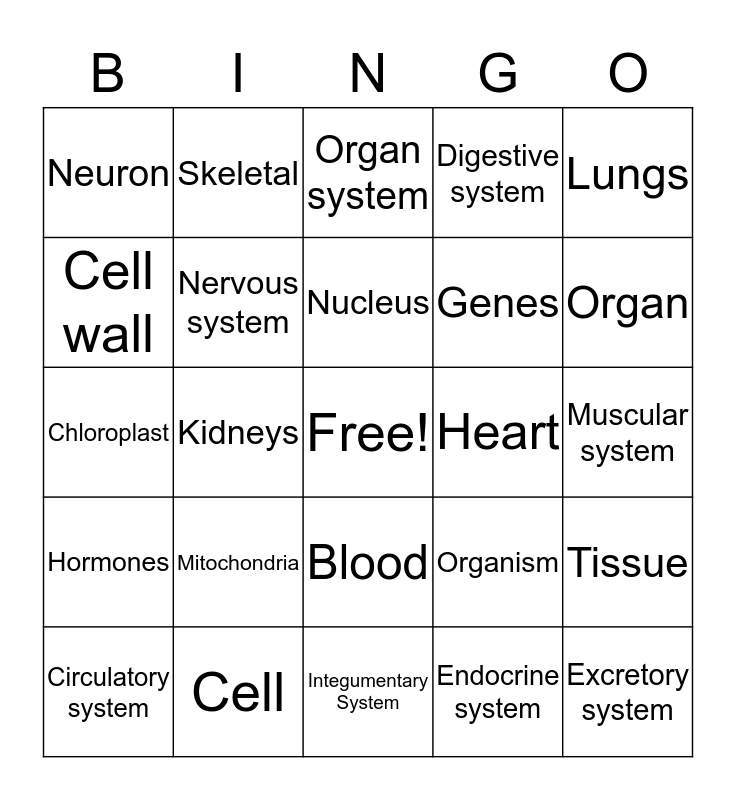 | B | I | N | G | O |
|---|---|---|---|---|
| Neuron | Skeletal | Organ system | Digestive system | Lungs |
| Cell wall | Nervous system | Nucleus | Genes | Organ |
| Chloroplast | Kidneys | Free! | Heart | Muscular system |
| Hormones | Mitochondria | Blood | Organism | Tissue |
| Circulatory system | Cell | Integumentary System | Endocrine system | Excretory system |